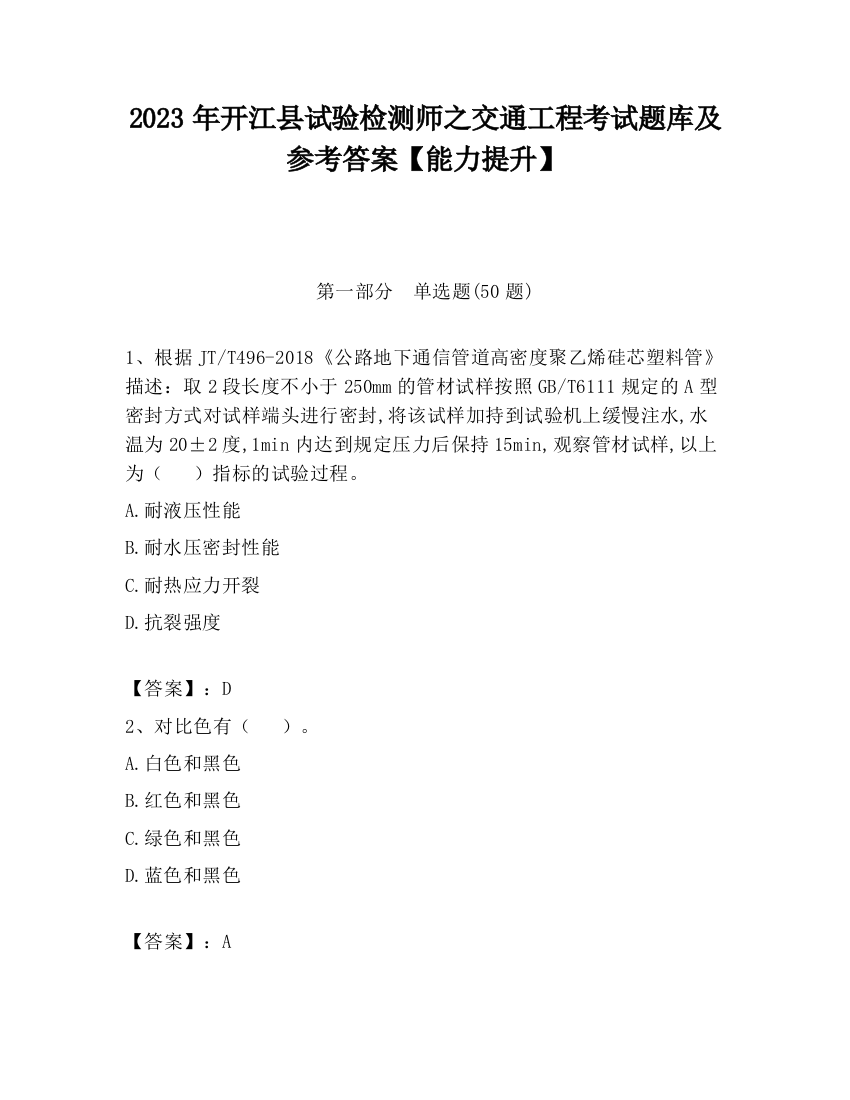 2023 年开江县试验检测师之交通工程考试题库及参考答案【能力提升】

第一部分　单选题(50 题)

1、根据 JT/T496-2018《公路地下通信管道高密度聚乙烯硅芯塑料管》描述：取 2 段长度不小于 250mm 的管材试样按照 GB/T6111 规定的 A 型密封方式对试样端头进行密封,将该试样加持到试验机上缓慢注水,水温为 20±2 度,1min 内达到规定压力后保持 15min,观察管材试样,以上为（　）指标的试验过程。

A.耐液压性能

B.耐水压密封性能

C.耐热应力开裂

D.抗裂强度

【答案】：D

2、对比色有（　）。

A.白色和黑色

B.红色和黑色

C.绿色和黑色

D.蓝色和黑色

【答案】：A